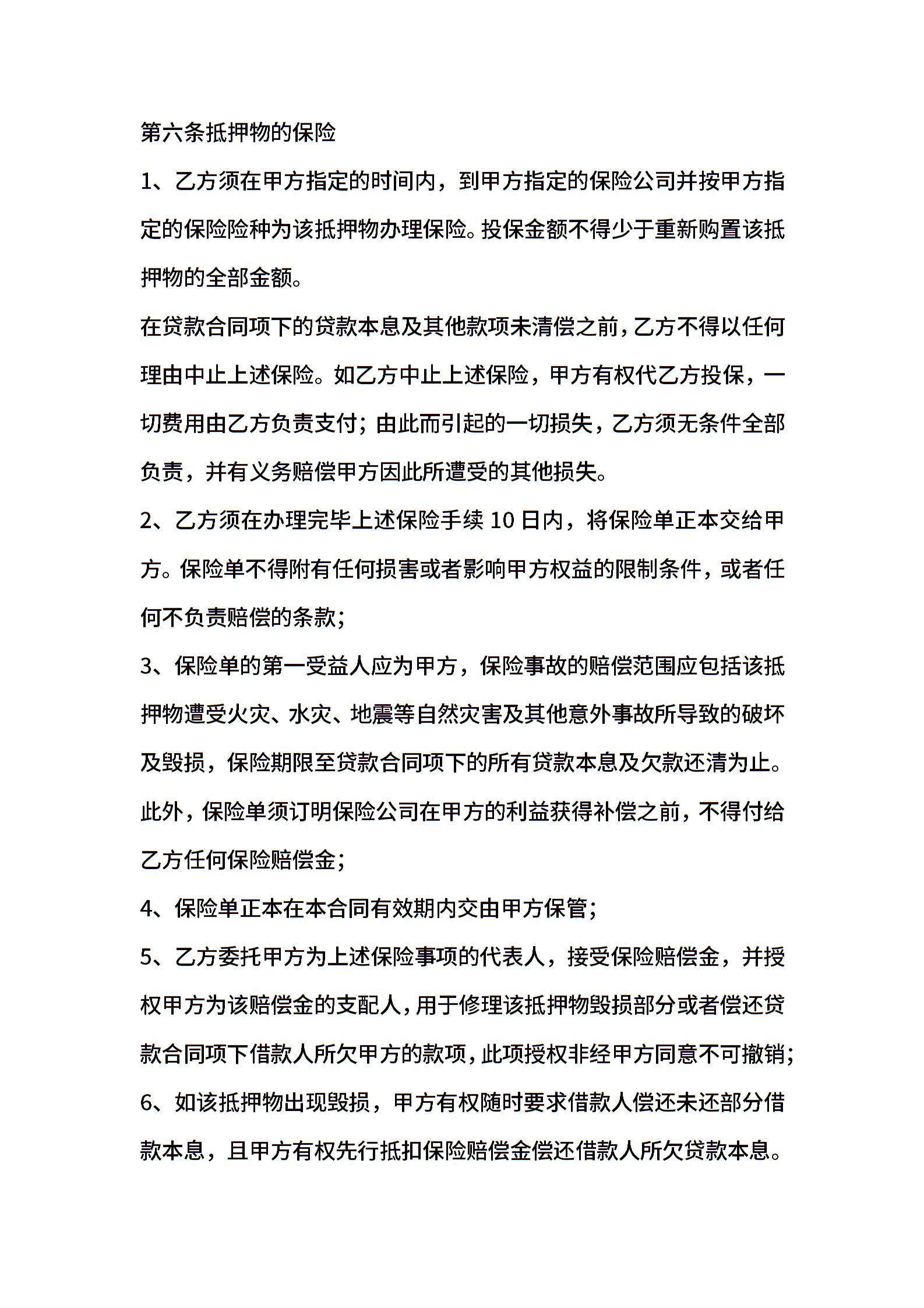 第六条抵押物的保险

1、乙方须在甲方指定的时间内，到甲方指定的保险公司并按甲方指定的保险险种为该抵押物办理保险。投保金额不得少于重新购置该抵押物的全部金额。

在贷款合同项下的贷款本息及其他款项未清偿之前，乙方不得以任何理由中止上述保险。如乙方中止上述保险，甲方有权代乙方投保，一切费用由乙方负责支付；由此而引起的一切损失，乙方须无条件全部负责，并有义务赔偿甲方因此所遭受的其他损失。

2、乙方须在办理完毕上述保险手续 10 日内，将保险单正本交给甲方。保险单不得附有任何损害或者影响甲方权益的限制条件，或者任何不负责赔偿的条款；

3、保险单的第一受益人应为甲方，保险事故的赔偿范围应包括该抵押物遭受火灾、水灾、地震等自然灾害及其他意外事故所导致的破坏及毁损，保险期限至贷款合同项下的所有贷款本息及欠款还清为止。此外，保险单须订明保险公司在甲方的利益获得补偿之前，不得付给乙方任何保险赔偿金；

4、保险单正本在本合同有效期内交由甲方保管；

5、乙方委托甲方为上述保险事项的代表人，接受保险赔偿金，并授权甲方为该赔偿金的支配人，用于修理该抵押物毁损部分或者偿还贷款合同项下借款人所欠甲方的款项，此项授权非经甲方同意不可撤销；

6、如该抵押物出现毁损，甲方有权随时要求借款人偿还未还部分借款本息，且甲方有权先行抵扣保险赔偿金偿还借款人所欠贷款本息。